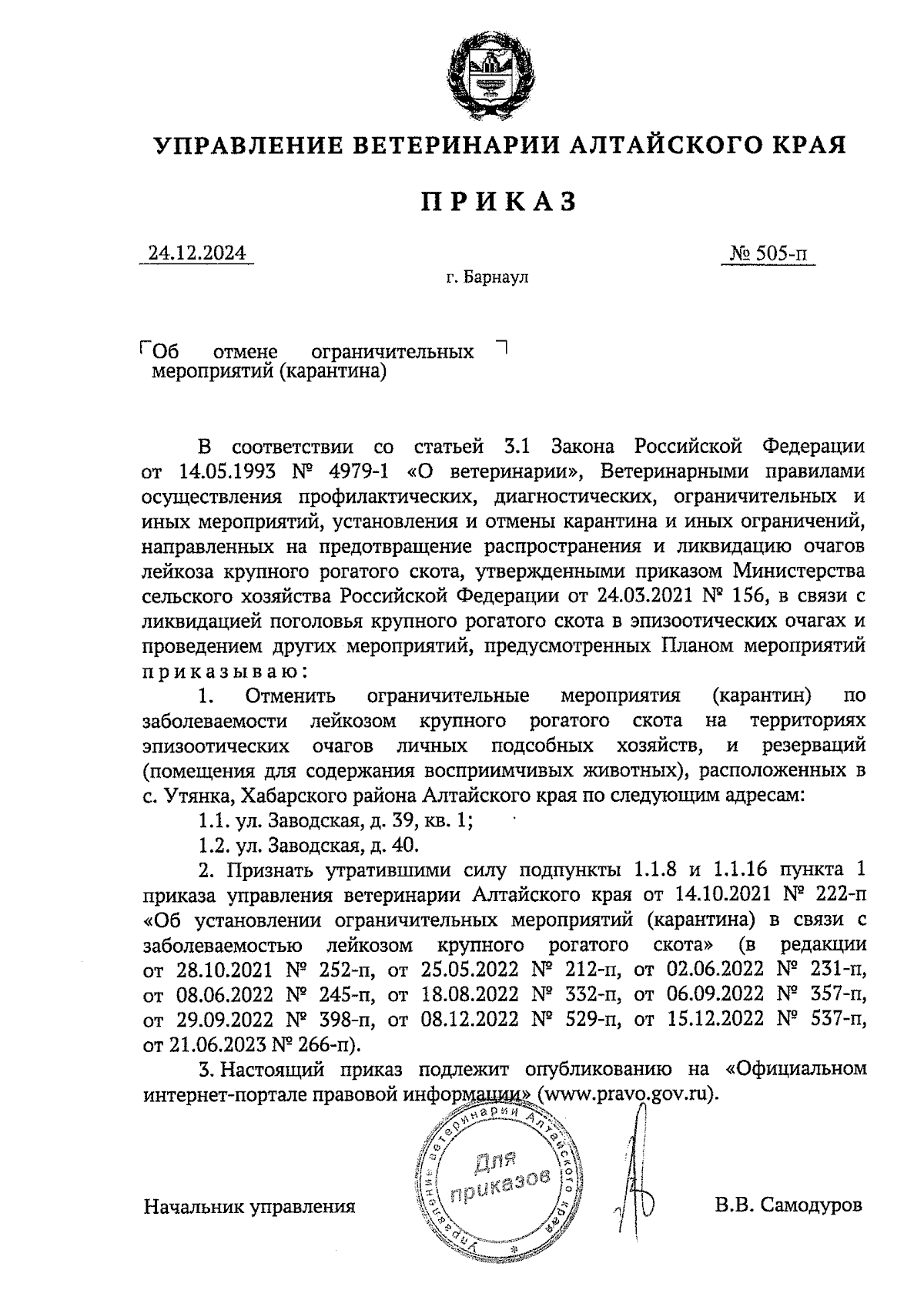 УПРАВЛЕНИЕ ВЕТЕРИНАРИИ АЛТАЙСКОГО КРАЯ

ПРИКАЗ

24.12.2024 № 505-п

г. Барнаул

Об отмене ограничительных мероприятий (карантина)

В соответствии со статьей 3.1 Закона Российской Федерации от 14.05.1993 № 4979-1 «О ветеринарии», Ветеринарными правилами осуществления профилактических, диагностических, ограничительных и иных мероприятий, установления и отмены карантина и иных ограничений, направленных на предотвращение распространения и ликвидацию очагов лейкоза крупного рогатого скота, утвержденными приказом Министерства сельского хозяйства Российской Федерации от 24.03.2021 № 156, в связи с ликвидацией поголовья крупного рогатого скота в эпизоотических очагах и проведением других мероприятий, предусмотренных Планом мероприятий приказываю:

1. Отменить ограничительные мероприятия (карантин) по заболеваемости лейкозом крупного рогатого скота на территориях эпизоотических очагов личных подсобных хозяйств, и резерваций (помещения для содержания восприимчивых животных), расположенных в с. Утянка, Хабарского района Алтайского края по следующим адресам:

1.1. ул. Заводская, д. 39, кв. 1;

1.2. ул. Заводская, д. 40.

2. Признать утратившими силу подпункты 1.1.8 и 1.1.16 пункта 1 приказа управления ветеринарии Алтайского края от 14.10.2021 № 222-п «Об установлении ограничительных мероприятий (карантина) в связи с заболеваемостью лейкозом крупного рогатого скота» (в редакции от 28.10.2021 № 252-п, от 25.05.2022 № 212-п, от 02.06.2022 № 231-п, от 08.06.2022 № 245-п, от 18.08.2022 № 332-п, от 06.09.2022 № 357-п, от 29.09.2022 № 398-п, от 08.12.2022 № 529-п, от 15.12.2022 № 537-п, от 21.06.2023 № 266-п).

3. Настоящий приказ подлежит опубликованию на «Официальном интернет-портале правовой информации» (www.pravo.gov.ru).

Управление ветеринарии Алтайского края
Для приказов

Начальник управления В.В. Самодуров